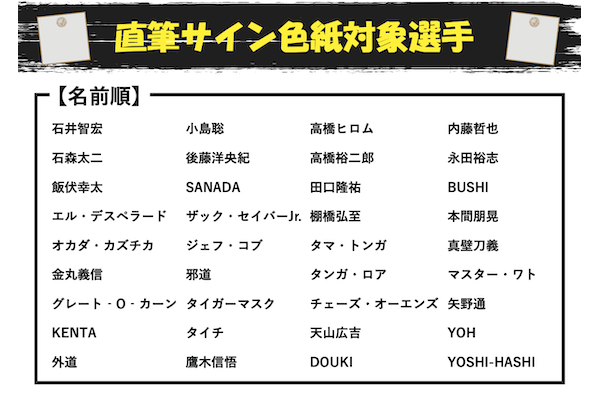 直筆サイン色紙対象選手

【名前順】

石井智宏
石森太二
飯伏幸太
エル・デスペラード
オカダ・カズチカ
金丸義信
グレート - O - カーン
KENTA
外道

小島聡
後藤洋央紀
SANADA
ザック・セイバーJr.
ジェフ・コブ
邪道
タイガーマスク
タイチ
鷹木信悟

高橋ヒロム
高橋裕二郎
田口隆祐
棚橋弘至
タマ・トンガ
タンガ・ロア
チェーズ・オーエンズ
天山広吉
DOUKI

内藤哲也
永田裕志
BUSHI
本間朋晃
真壁刀義
マスター・ワト
矢野通
YOH
YOSHI-HASHI